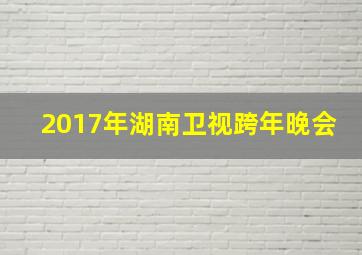 2017年湖南卫视跨年晚会